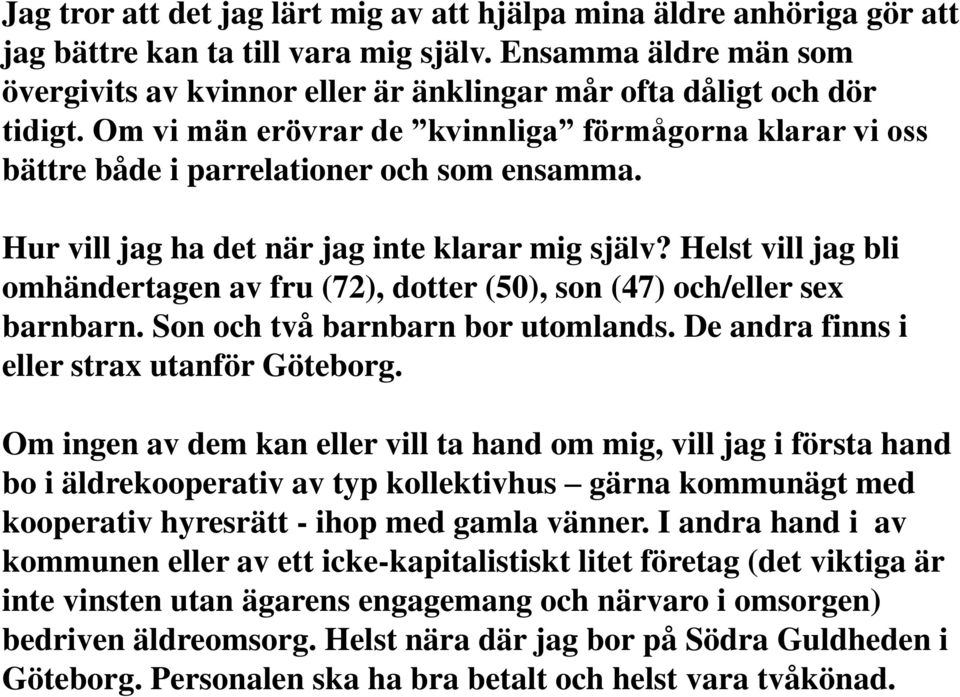 Jag tror att det jag lärt mig av att hjälpa mina äldre anhöriga gör att jag bättre kan ta till vara mig själv. Ensamma äldre män som övergivits av kvinnor eller är änklingar mår ofta dåligt och dör tidigt. Om vi män erövrar de ”kvinnliga” förmågorna klarar vi oss bättre både i parrelationer och som ensamma.

Hur vill jag ha det när jag inte klarar mig själv? Helst vill jag bli omhändertagen av fru (72), dotter (50), son (47) och/eller sex barnbarn. Son och två barnbarn bor utomlands. De andra finns i eller strax utanför Göteborg.

Om ingen av dem kan eller vill ta hand om mig, vill jag i första hand bo i äldrekooperativ av typ kollektivhus – gärna kommunägt med kooperativ hyresrätt - ihop med gamla vänner. I andra hand i av kommunen eller av ett icke-kapitalistiskt litet företag (det viktiga är inte vinsten utan ägarens engagemang och närvaro i omsorgen) bedriven äldreomsorg. Helst nära där jag bor på Södra Guldheden i Göteborg. Personalen ska ha bra betalt och helst vara tvåkönad.